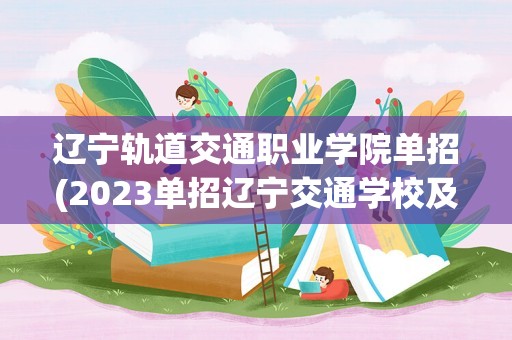 辽宁轨道交通职业学院单招(2023单招辽宁交通学校及